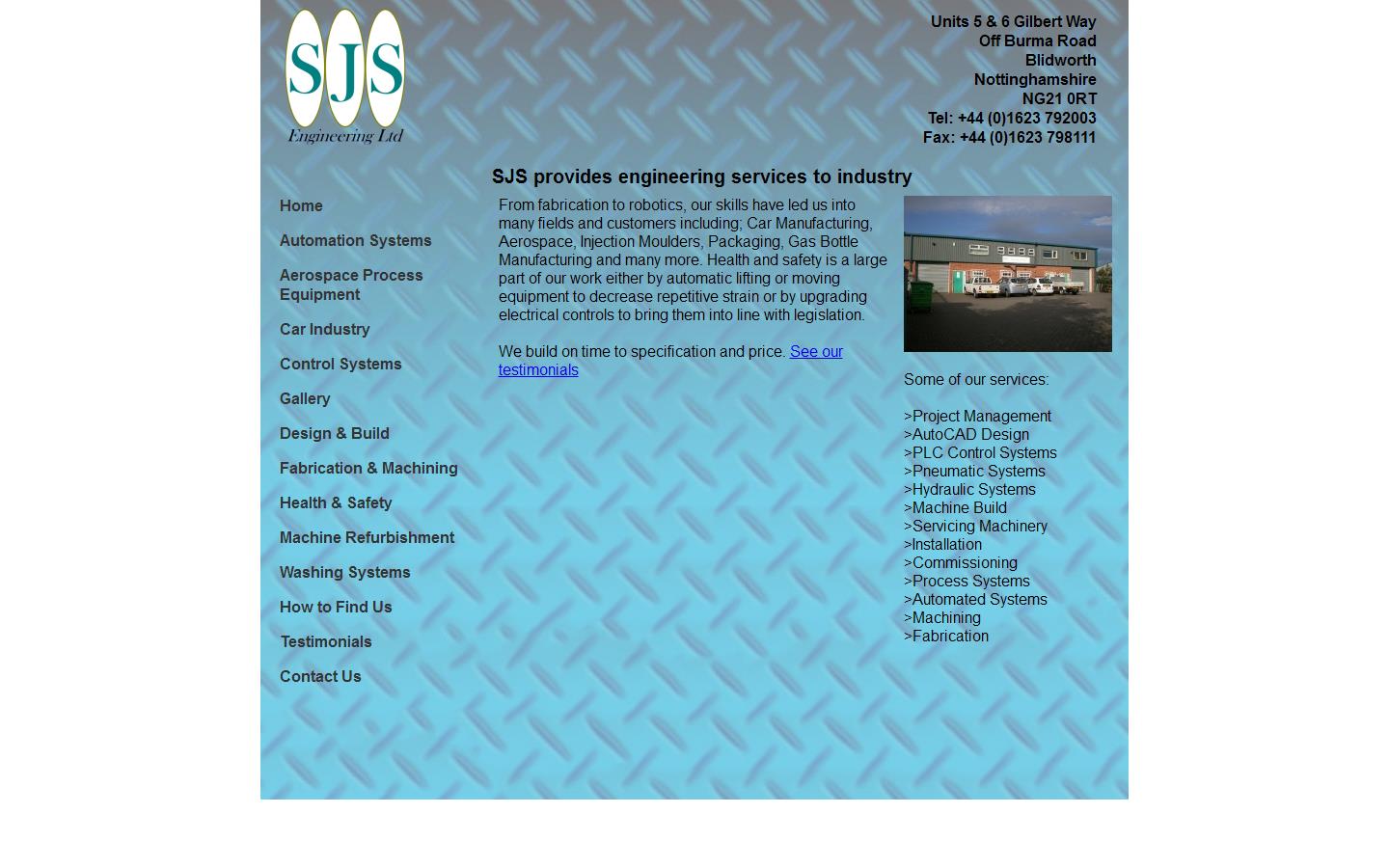 SJS
Engineering Ltd

Units 5 & 6 Gilbert Way
Off Burma Road
Blidworth
Nottinghamshire
NG21 0RT
Tel: +44 (0)1623 792003
Fax: +44 (0)1623 798111

SJS provides engineering services to industry

Home
Automation Systems
Aerospace Process Equipment
Car Industry
Control Systems
Gallery
Design & Build
Fabrication & Machining
Health & Safety
Machine Refurbishment
Washing Systems
How to Find Us
Testimonials
Contact Us

From fabrication to robotics, our skills have led us into many fields and customers including; Car Manufacturing, Aerospace, Injection Moulders, Packaging, Gas Bottle Manufacturing and many more. Health and safety is a large part of our work either by automatic lifting or moving equipment to decrease repetitive strain or by upgrading electrical controls to bring them into line with legislation.

We build on time to specification and price. See our testimonials

Some of our services:

>Project Management
>AutoCAD Design
>PLC Control Systems
>Pneumatic Systems
>Hydraulic Systems
>Machine Build
>Servicing Machinery
>Installation
>Commissioning
>Process Systems
>Automated Systems
>Machining
>Fabrication